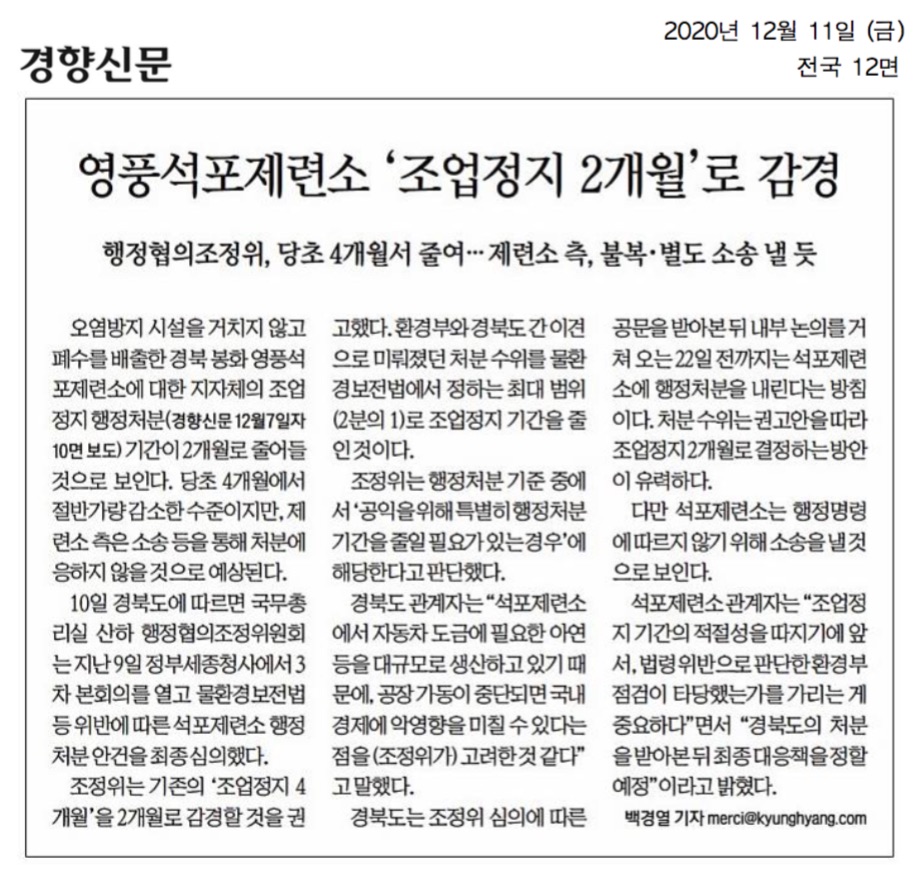 경향신문

2020년 12월 11일 (금)
전국 12면

영풍석포제련소 '조업정지 2개월'로 감경

행정협의조정위, 당초 4개월서 줄여… 제련소 측, 불복·별도 소송 낼 듯

오염방지 시설을 거치지 않고 폐수를 배출한 경북 봉화 영풍석포제련소에 대한 지자체의 조업정지 행정처분(경향신문 12월7일자 10면 보도) 기간이 2개월로 줄어들 것으로 보인다. 당초 4개월에서 절반가량 감소한 수준이지만, 제련소 측은 소송 등을 통해 처분에 응하지 않을 것으로 예상된다.

10일 경북도에 따르면 국무총리실 산하 행정협의조정위원회는 지난 9일 정부세종청사에서 3차 본회의를 열고 물환경보전법 등 위반에 따른 석포제련소 행정처분 안건을 최종 심의했다.

조정위는 기존의 '조업정지 4개월'을 2개월로 감경할 것을 권고했다. 환경부와 경북도 간 이견으로 미뤄졌던 처분 수위를 물환경보전법에서 정하는 최대 범위(2분의 1)로 조업정지 기간을 줄인 것이다.

조정위는 행정처분 기준 중에서 '공익을 위해 특별히 행정처분 기간을 줄일 필요가 있는 경우'에 해당한다고 판단했다.

경북도 관계자는 "석포제련소에서 자동차 도금에 필요한 아연 등을 대규모로 생산하고 있기 때문에, 공장 가동이 중단되면 국내 경제에 악영향을 미칠 수 있다는 점을 (조정위가) 고려한 것 같다"고 말했다.

경북도는 조정위 심의에 따른 공문을 받아본 뒤 내부 논의를 거쳐 오는 22일 전까지는 석포제련소에 행정처분을 내린다는 방침이다. 처분 수위는 권고안을 따라 조업정지 2개월로 결정하는 방안이 유력하다.

다만 석포제련소는 행정명령에 따르지 않기 위해 소송을 낼 것으로 보인다.

석포제련소 관계자는 "조업정지 기간의 적절성을 따지기에 앞서, 법령 위반으로 판단한 환경부 점검이 타당했는가를 가리는 게 중요하다"면서 "경북도의 처분을 받아본 뒤 최종 대응책을 정할 예정"이라고 밝혔다.

백경열 기자 merci@kyunghyang.com